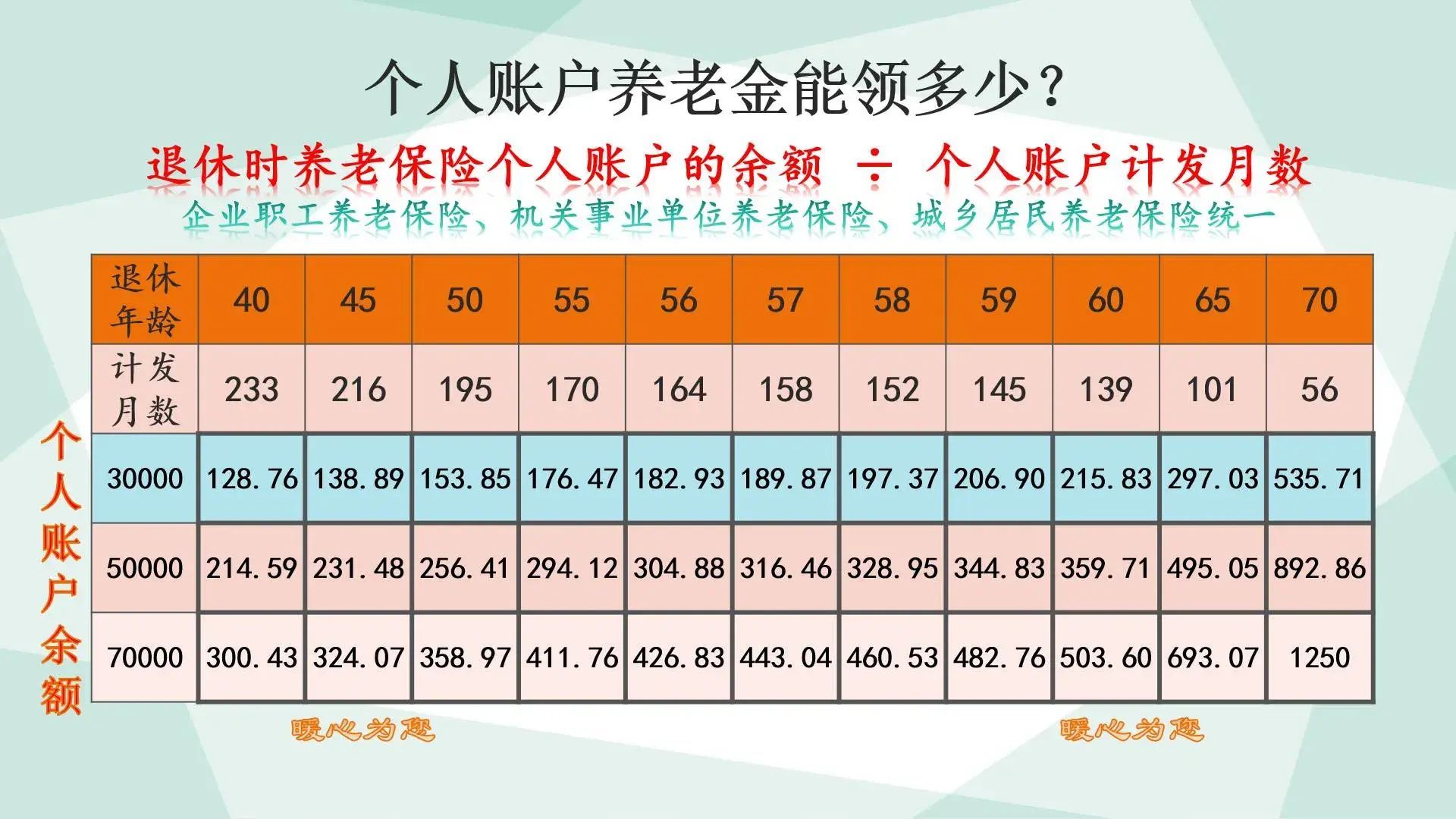 个人账户养老金能领多少？

退休时养老保险个人账户的余额 ÷ 个人账户计发月数

企业职工养老保险、机关事业单位养老保险、城乡居民养老保险统一

个人账户余额

| 退休年龄 | 40 | 45 | 50 | 55 | 56 | 57 | 58 | 59 | 60 | 65 | 70 |
|---|---|---|---|---|---|---|---|---|---|---|---|
| 计发月数 | 233 | 216 | 195 | 170 | 164 | 158 | 152 | 145 | 139 | 101 | 56 |
| 30000 | 128.76 | 138.89 | 153.85 | 176.47 | 182.93 | 189.87 | 197.37 | 206.90 | 215.83 | 297.03 | 535.71 |
| 50000 | 214.59 | 231.48 | 256.41 | 294.12 | 304.88 | 316.46 | 328.95 | 344.83 | 359.71 | 495.05 | 892.86 |
| 70000 | 300.43 | 324.07 | 358.97 | 411.76 | 426.83 | 443.04 | 460.53 | 482.76 | 503.60 | 693.07 | 1250 |

暖心为您

暖心为您